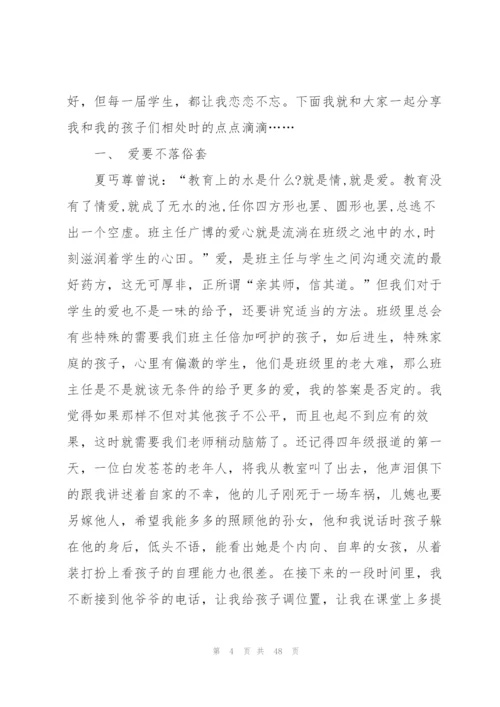 好，但每一届学生，都让我恋恋不忘。下面我就和大家一起分享我和我的孩子们相处时的点点滴滴……

一、 爱要不落俗套

夏丐尊曾说：“教育上的水是什么?就是情,就是爱。教育没有了情爱,就成了无水的池,任你四方形也罢、圆形也罢,总逃不出一个空虚。班主任广博的爱心就是流淌在班级之池中的水,时刻滋润着学生的心田。”爱，是班主任与学生之间沟通交流的最好药方，这无可厚非，正所谓“亲其师，信其道。”但我们对于学生的爱也不是一味的给予，还要讲究适当的方法。班级里总会有些特殊的需要我们班主任倍加呵护的孩子，如后进生，特殊家庭的孩子，心里有偏激的学生，他们是班级里的老大难，那么班主任是不是就该无条件的给予更多的爱，我的答案是否定的。我觉得如果那样不但对其他孩子不公平，而且也起不到应有的效果，这时就需要我们老师稍动脑筋了。还记得四年级报道的第一天，一位白发苍苍的老年人，将我从教室叫了出去，他声泪俱下的跟我讲述着自家的不幸，他的儿子刚死于一场车祸，儿媳也要另嫁他人，希望我能多多的照顾他的孙女，他和我说话时孩子躲在他的身后，低头不语，能看出她是个内向、自卑的女孩，从着装打扮上看孩子的自理能力也很差。在接下来的一段时间里，我不断接到他爷爷的电话，让我给孩子调位置，让我在课堂上多提

第 4 页 共 48 页